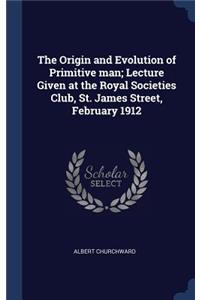 The Origin and Evolution of Primitive man; Lecture Given at the Royal Societies Club, St. James Street, February 1912

Scholar SELECT

ALBERT CHURCHWARD